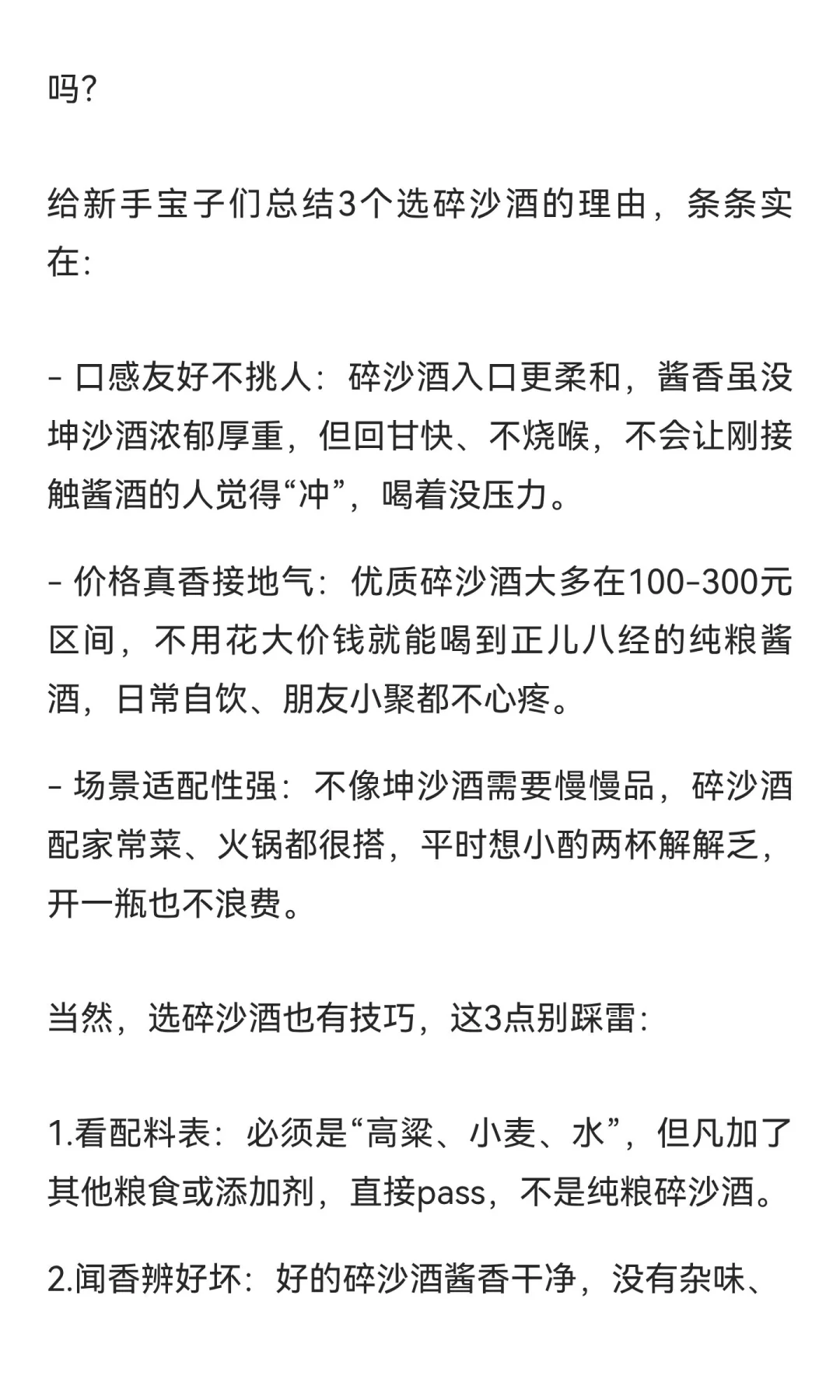 吗?

给新手宝子们总结3个选碎沙酒的理由，条条实在:

- 口感友好不挑人：碎沙酒入口更柔和，酱香虽没坤沙酒浓郁厚重，但回甘快、不烧喉，不会让刚接触酱酒的人觉得“冲”，喝着没压力。

- 价格真香接地气：优质碎沙酒大多在100-300元区间，不用花大价钱就能喝到正儿八经的纯粮酱酒，日常自饮、朋友小聚都不心疼。

- 场景适配性强：不像坤沙酒需要慢慢品，碎沙酒配家常菜、火锅都很搭，平时想小酌两杯解解乏，开一瓶也不浪费。

当然，选碎沙酒也有技巧，这3点别踩雷:

1.看配料表：必须是“高粱、小麦、水”，但凡加了其他粮食或添加剂，直接pass，不是纯粮碎沙酒。

2.闻香辨好坏：好的碎沙酒酱香干净，没有杂味、